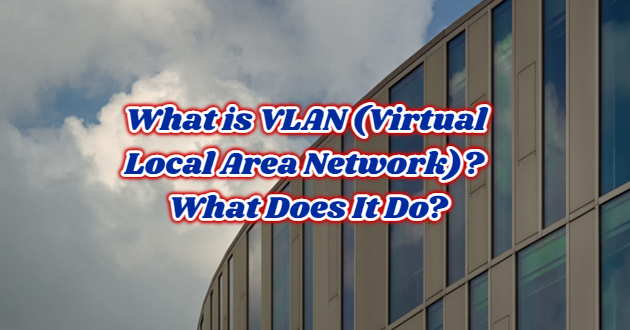 What is VLAN (Virtual Local Area Network)? What Does It Do?